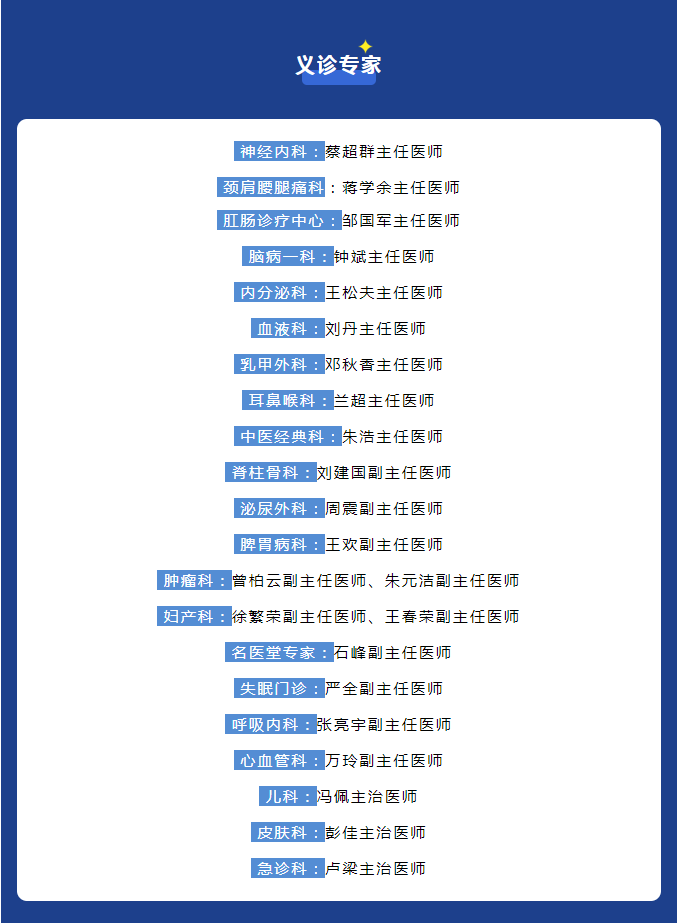 义诊专家

神经内科：蔡超群主任医师

颈肩腰腿痛科：蒋学余主任医师

肛肠诊疗中心：邹国军主任医师

脑病一科：钟斌主任医师

内分泌科：王松夫主任医师

血液科：刘丹主任医师

乳甲外科：邓秋香主任医师

耳鼻喉科：兰超主任医师

中医经典科：朱浩主任医师

脊柱骨科：刘建国副主任医师

泌尿外科：周震副主任医师

脾胃病科：王欢副主任医师

肿瘤科：曾柏云副主任医师、朱元洁副主任医师

妇产科：徐繁荣副主任医师、王春荣副主任医师

名医堂专家：石峰副主任医师

失眠门诊：严全副主任医师

呼吸内科：张亮宇副主任医师

心血管科：万玲副主任医师

儿科：冯佩主治医师

皮肤科：彭佳主治医师

急诊科：卢梁主治医师